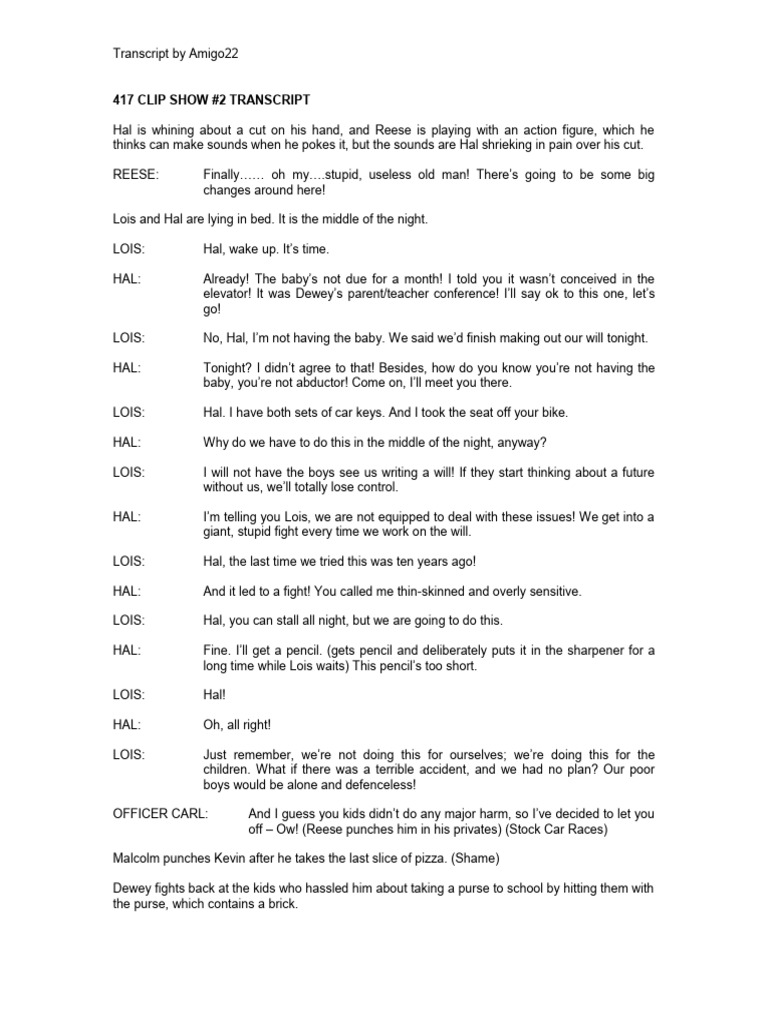 Transcript by Amigo22

417 CLIP SHOW #2 TRANSCRIPT

Hal is whining about a cut on his hand, and Reese is playing with an action figure, which he thinks can make sounds when he pokes it, but the sounds are Hal shrieking in pain over his cut.

REESE: Finally…… oh my….stupid, useless old man! There's going to be some big changes around here!

Lois and Hal are lying in bed. It is the middle of the night.

LOIS: Hal, wake up. It's time.

HAL: Already! The baby's not due for a month! I told you it wasn't conceived in the elevator! It was Dewey's parent/teacher conference! I'll say ok to this one, let's go!

LOIS: No, Hal, I'm not having the baby. We said we'd finish making out our will tonight.

HAL: Tonight? I didn't agree to that! Besides, how do you know you're not having the baby, you're not abductor! Come on, I'll meet you there.

LOIS: Hal. I have both sets of car keys. And I took the seat off your bike.

HAL: Why do we have to do this in the middle of the night, anyway?

LOIS: I will not have the boys see us writing a will! If they start thinking about a future without us, we'll totally lose control.

HAL: I'm telling you Lois, we are not equipped to deal with these issues! We get into a giant, stupid fight every time we work on the will.

LOIS: Hal, the last time we tried this was ten years ago!

HAL: And it led to a fight! You called me thin-skinned and overly sensitive.

LOIS: Hal, you can stall all night, but we are going to do this.

HAL: Fine. I'll get a pencil. (gets pencil and deliberately puts it in the sharpener for a long time while Lois waits) This pencil's too short.

LOIS: Hal!

HAL: Oh, all right!

LOIS: Just remember, we're not doing this for ourselves; we're doing this for the children. What if there was a terrible accident, and we had no plan? Our poor boys would be alone and defenceless!

OFFICER CARL: And I guess you kids didn't do any major harm, so I've decided to let you off – Ow! (Reese punches him in his privates) (Stock Car Races)

Malcolm punches Kevin after he takes the last slice of pizza. (Shame)

Dewey fights back at the kids who hassled him about taking a purse to school by hitting them with the purse, which contains a brick.